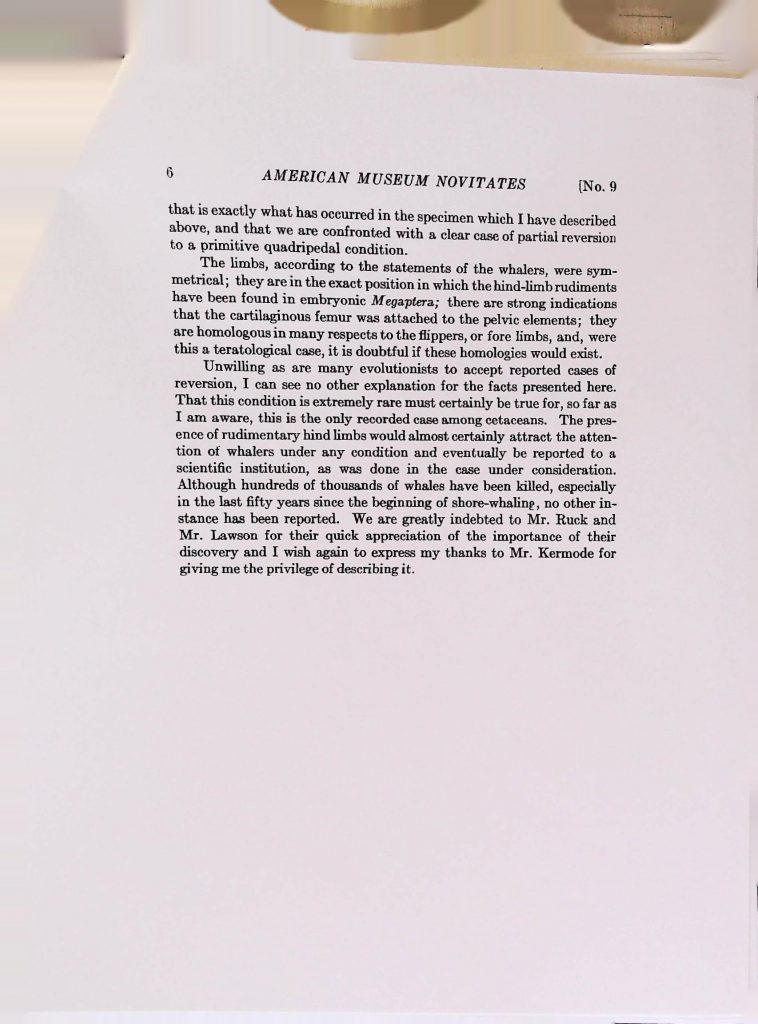 6 AMERICAN MUSEUM NOVITATES [No. 9

that is exactly what has occurred in the specimen which I have described above, and that we are confronted with a clear case of partial reversion to a primitive quadripedal condition.

The limbs, according to the statements of the whalers, were symmetrical; they are in the exact position in which the hind-limb rudiments have been found in embryonic Megaptera; there are strong indications that the cartilaginous femur was attached to the pelvic elements; they are homologous in many respects to the flippers, or fore limbs, and, were this a teratological case, it is doubtful if these homologies would exist.

Unwilling as are many evolutionists to accept reported cases of reversion, I can see no other explanation for the facts presented here. That this condition is extremely rare must certainly be true for, so far as I am aware, this is the only recorded case among cetaceans. The presence of rudimentary hind limbs would almost certainly attract the attention of whalers under any condition and eventually be reported to a scientific institution, as was done in the case under consideration. Although hundreds of thousands of whales have been killed, especially in the last fifty years since the beginning of shore-whaling, no other instance has been reported. We are greatly indebted to Mr. Ruck and Mr. Lawson for their quick appreciation of the importance of their discovery and I wish again to express my thanks to Mr. Kermode for giving me the privilege of describing it.